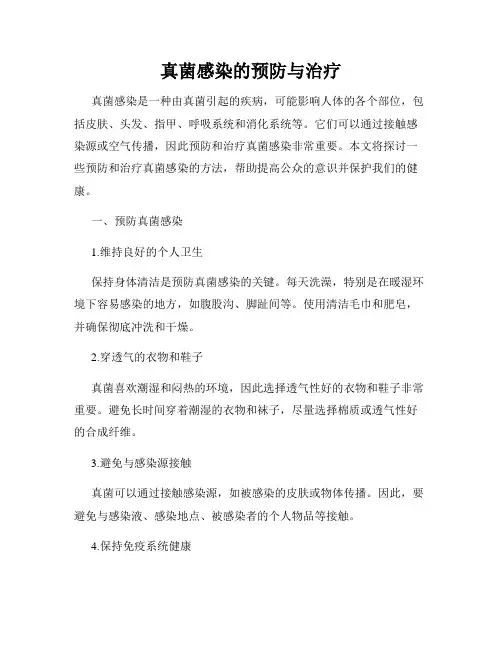 真菌感染的预防与治疗

真菌感染是一种由真菌引起的疾病，可能影响人体的各个部位，包括皮肤、头发、指甲、呼吸系统和消化系统等。它们可以通过接触感染源或空气传播，因此预防和治疗真菌感染非常重要。本文将探讨一些预防和治疗真菌感染的方法，帮助提高公众的意识并保护我们的健康。

一、预防真菌感染

1.维持良好的个人卫生

保持身体清洁是预防真菌感染的关键。每天洗澡，特别是在暖湿环境下容易感染的地方，如腹股沟、脚趾间等。使用清洁毛巾和肥皂，并确保彻底冲洗和干燥。

2.穿透气的衣物和鞋子

真菌喜欢潮湿和闷热的环境，因此选择透气性好的衣物和鞋子非常重要。避免长时间穿着潮湿的衣物和袜子，尽量选择棉质或透气性好的合成纤维。

3.避免与感染源接触

真菌可以通过接触感染源，如被感染的皮肤或物体传播。因此，要避免与感染液、感染地点、被感染者的个人物品等接触。

4.保持免疫系统健康